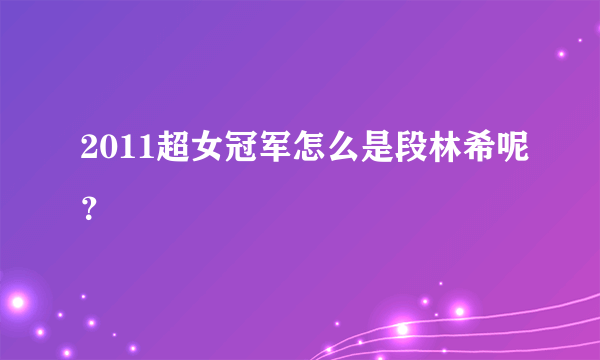 2011超女冠军怎么是段林希呢？